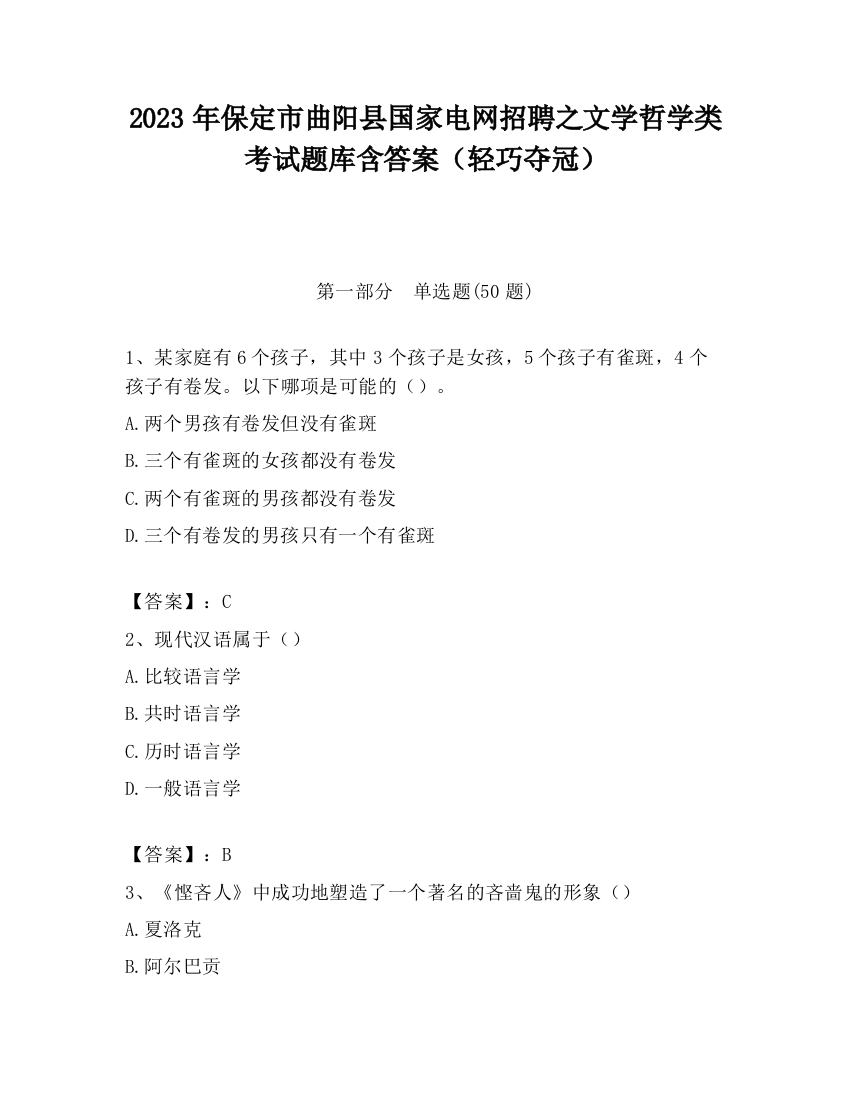 2023 年保定市曲阳县国家电网招聘之文学哲学类考试题库含答案（轻巧夺冠）

第一部分　单选题(50 题)

1、某家庭有 6 个孩子，其中 3 个孩子是女孩，5 个孩子有雀斑，4 个孩子有卷发。以下哪项是可能的（）。

A.两个男孩有卷发但没有雀斑

B.三个有雀斑的女孩都没有卷发

C.两个有雀斑的男孩都没有卷发

D.三个有卷发的男孩只有一个有雀斑

【答案】：C

2、现代汉语属于（）

A.比较语言学

B.共时语言学

C.历时语言学

D.一般语言学

【答案】：B

3、《悭吝人》中成功地塑造了一个著名的吝啬鬼的形象（）

A.夏洛克

B.阿尔巴贡